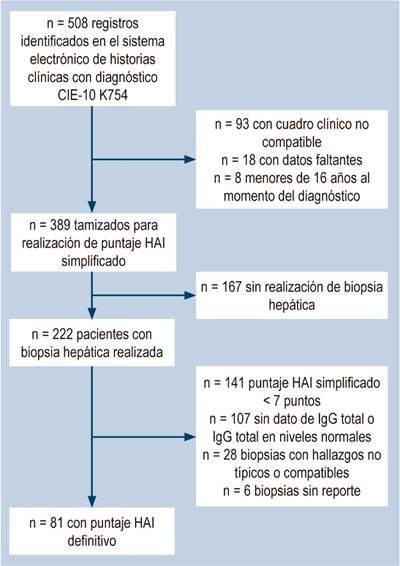 n = 508 registros identificados en el sistema electrónico de historias clínicas con diagnóstico CIE-10 K754

n = 93 con cuadro clínico no compatible
n = 18 con datos faltantes
n = 8 menores de 16 años al momento del diagnóstico

n = 389 tamizados para realización de puntaje HAI simplificado

n = 167 sin realización de biopsia hepática

n = 222 pacientes con biopsia hepática realizada

n = 141 puntaje HAI simplificado < 7 puntos
n = 107 sin dato de IgG total o IgG total en niveles normales
n = 28 biopsias con hallazgos no típicos o compatibles
n = 6 biopsias sin reporte

n = 81 con puntaje HAI definitivo